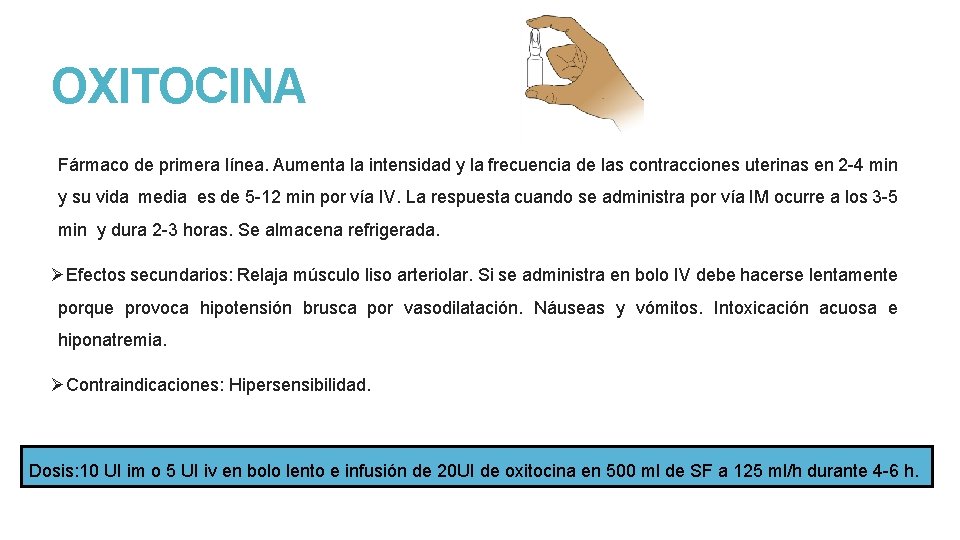 OXITOCINA

Fármaco de primera línea. Aumenta la intensidad y la frecuencia de las contracciones uterinas en 2-4 min y su vida media es de 5-12 min por vía IV. La respuesta cuando se administra por vía IM ocurre a los 3-5 min y dura 2-3 horas. Se almacena refrigerada.

➢Efectos secundarios: Relaja músculo liso arteriolar. Si se administra en bolo IV debe hacerse lentamente porque provoca hipotensión brusca por vasodilatación. Náuseas y vómitos. Intoxicación acuosa e hiponatremia.

➢Contraindicaciones: Hipersensibilidad.

Dosis:10 UI im o 5 UI iv en bolo lento e infusión de 20UI de oxitocina en 500 ml de SF a 125 ml/h durante 4-6 h.